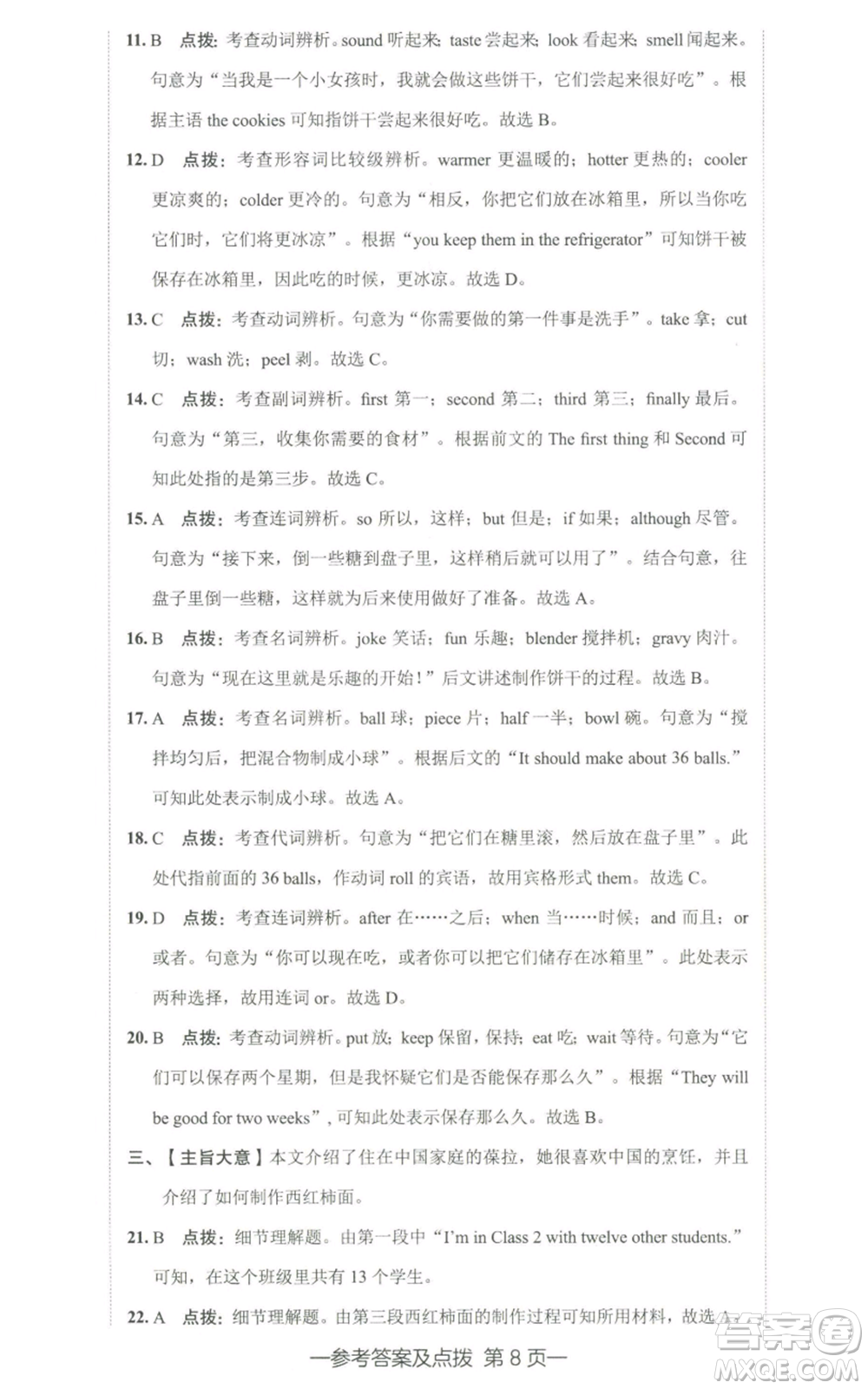 11. B　点拨：考查动词辨析。sound 听起来；taste 尝起来；look 看起来；smell 闻起来。句意为“当我是一个小女孩时，我就会做这些饼干，它们尝起来很好吃”。根据主语 the cookies 可知指饼干尝起来很好吃。故选 B。

12. D　点拨：考查形容词比较级辨析。warmer 更温暖的；hotter 更热的；cooler 更凉爽的；colder 更冷的。句意为“相反，你把它们放在冰箱里，所以当你吃它们时，它们将更冰凉”。根据“you keep them in the refrigerator”可知饼干被保存在冰箱里，因此吃的时候，更冰凉。故选 D。

13. C　点拨：考查动词辨析。句意为“你需要做的第一件事是洗手”。take 拿；cut 切；wash 洗；peel 剥。故选 C。

14. C　点拨：考查副词辨析。first 第一；second 第二；third 第三；finally 最后。句意为“第三，收集你需要的食材”。根据前文的 The first thing 和 Second 可知此处指的是第三步。故选 C。

15. A　点拨：考查连词辨析。so 所以，这样；but 但是；if 如果；although 尽管。句意为“接下来，倒一些糖到盘子里，这样稍后就可以用了”。结合句意，往盘子里倒一些糖，这样就为后来使用做好了准备。故选 A。

16. B　点拨：考查名词辨析。joke 笑话；fun 乐趣；blender 搅拌机；gravy 肉汁。句意为“现在这里就是乐趣的开始！”后文讲述制作饼干的过程。故选 B。

17. A　点拨：考查名词辨析。ball 球；piece 片；half 一半；bowl 碗。句意为“搅拌均匀后，把混合物制成小球”。根据后文的“It should make about 36 balls.”可知此处表示制成小球。故选 A。

18. C　点拨：考查代词辨析。句意为“把它们在糖里滚，然后放在盘子里”。此处代指前面的 36 balls，作动词 roll 的宾语，故用宾格形式 them。故选 C。

19. D　点拨：考查连词辨析。after 在……之后；when 当……时候；and 而且；or 或者。句意为“你可以现在吃，或者你可以把它们储存在冰箱里”。此处表示两种选择，故用连词 or。故选 D。

20. B　点拨：考查动词辨析。put 放；keep 保留，保持；eat 吃；wait 等待。句意为“它们可以保存两个星期，但是我怀疑它们是否能保存那么久”。根据“They will be good for two weeks”，可知此处表示保存那么久。故选 B。

三、【主旨大意】本文介绍了住在中国家庭的葆拉，她很喜欢中国的烹饪，并且介绍了如何制作西红柿面。

21. B　点拨：细节理解题。由第一段中“I'm in Class 2 with twelve other students.”可知，在这个班级里共有 13 个学生。

22. A　点拨：细节理解题。由第三段西红柿面的制作过程可知所用材料，故选 A。

—参考答案及点拨 第 8 页—

答案圈 MXQE.COM